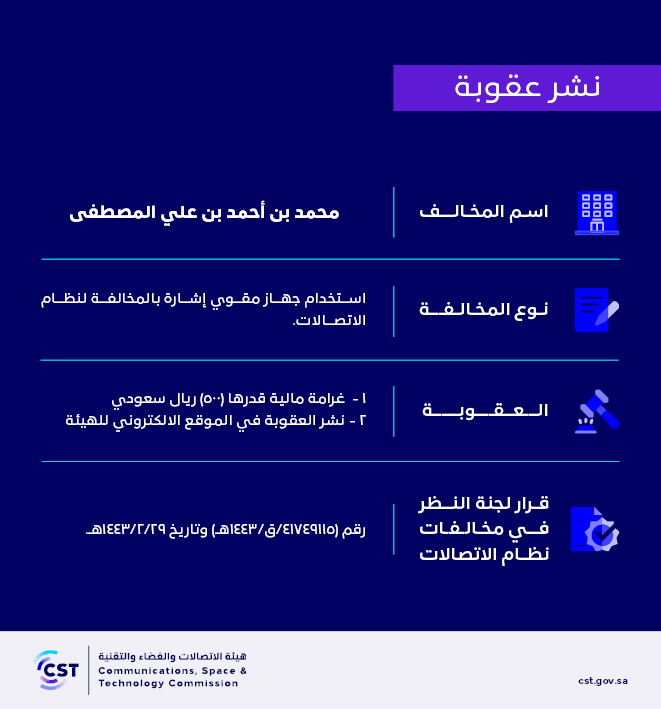 نشر عقوبة

اسم المخالف

محمد بن أحمد بن علي المصطفى

نوع المخالفة

استخدام جهاز مقوي إشارة بالمخالفة لنظام الاتصالات.

العقوبة

١ - غرامة مالية قدرها (٥٠٠) ريال سعودي
٢ - نشر العقوبة في الموقع الالكتروني للهيئة

قرار لجنة النظر في مخالفات نظام الاتصالات

رقم (٤١٧٤٩١١٥/ق/١٤٤٣هـ) وتاريخ ١٤٤٣/٢/٢٩هـ

CST

هيئة الاتصالات والفضاء والتقنية
Communications, Space & Technology Commission

cst.gov.sa